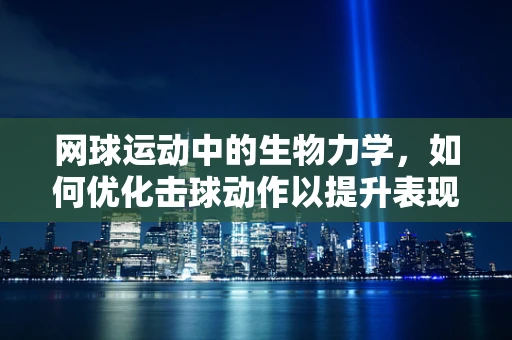 网球运动中的生物力学，如何优化击球动作以提升表现